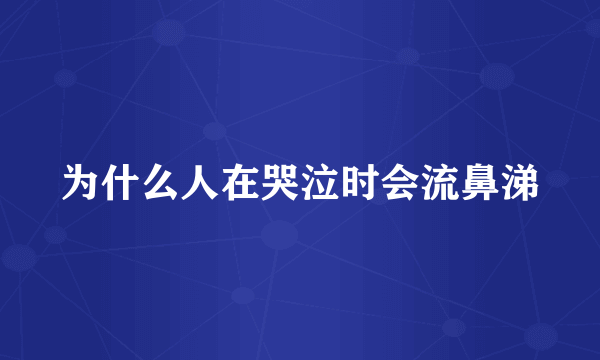 为什么人在哭泣时会流鼻涕